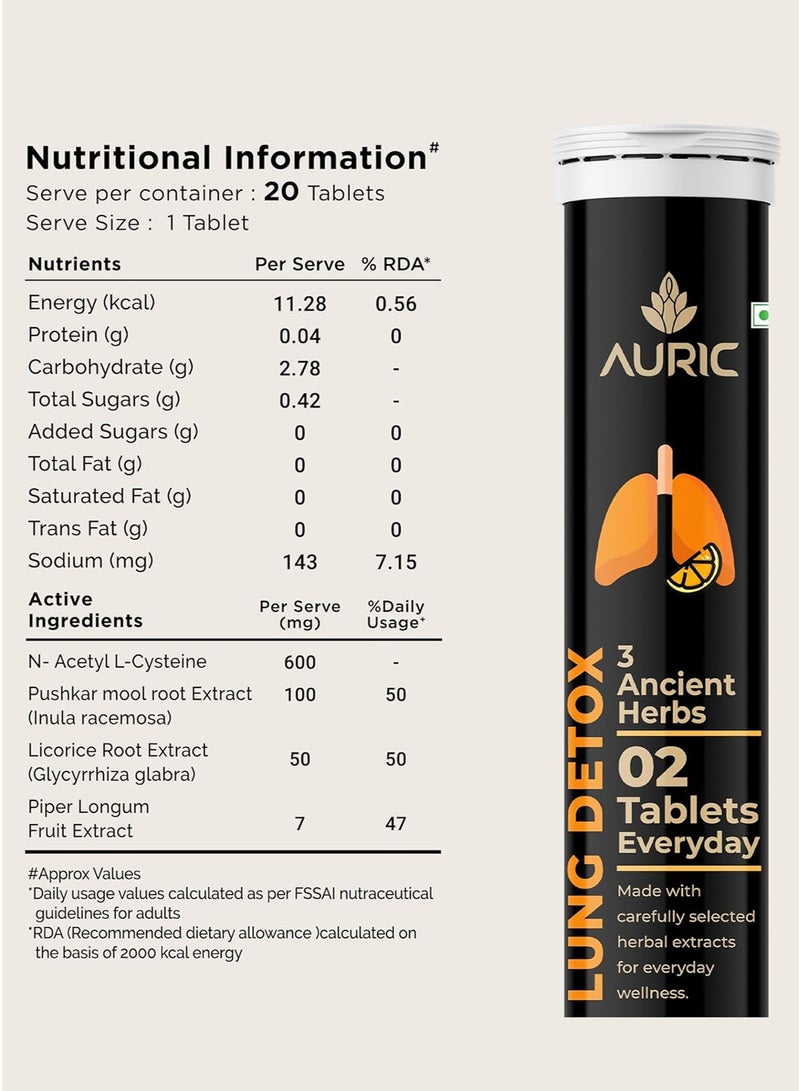 Nutritional Information$^{\#}$

Serve per container : 20 Tablets

Serve Size : 1 Tablet

| Nutrients | Per Serve | % RDA* |
|---|---|---|
| Energy (kcal) | 11.28 | 0.56 |
| Protein (g) | 0.04 | 0 |
| Carbohydrate (g) | 2.78 | - |
| Total Sugars (g) | 0.42 | - |
| Added Sugars (g) | 0 | 0 |
| Total Fat (g) | 0 | 0 |
| Saturated Fat (g) | 0 | 0 |
| Trans Fat (g) | 0 | 0 |
| Sodium (mg) | 143 | 7.15 |

| Active Ingredients | Per Serve (mg) | %Daily Usage$^{+}$ |
|---|---|---|
| N- Acetyl L-Cysteine | 600 | - |
| Pushkar mool root Extract (Inula racemosa) | 100 | 50 |
| Licorice Root Extract (Glycyrrhiza glabra) | 50 | 50 |
| Piper Longum Fruit Extract | 7 | 47 |

#Approx Values

$^{+}$Daily usage values calculated as per FSSAI nutraceutical guidelines for adults

*RDA (Recommended dietary allowance )calculated on the basis of 2000 kcal energy

AURIC

LUNG DETOX

3 Ancient Herbs

02 Tablets Everyday

Made with carefully selected herbal extracts for everyday wellness.